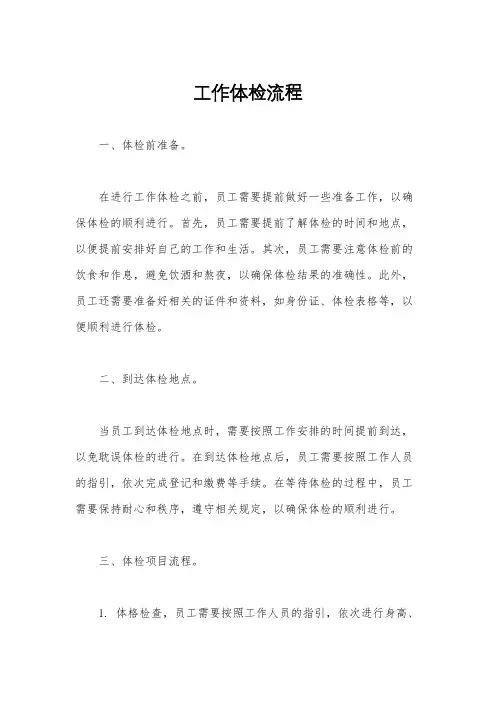 工作体检流程

一、体检前准备。

在进行工作体检之前，员工需要提前做好一些准备工作，以确保体检的顺利进行。首先，员工需要提前了解体检的时间和地点，以便提前安排好自己的工作和生活。其次，员工需要注意体检前的饮食和作息，避免饮酒和熬夜，以确保体检结果的准确性。此外，员工还需要准备好相关的证件和资料，如身份证、体检表格等，以便顺利进行体检。

二、到达体检地点。

当员工到达体检地点时，需要按照工作安排的时间提前到达，以免耽误体检的进行。在到达体检地点后，员工需要按照工作人员的指引，依次完成登记和缴费等手续。在等待体检的过程中，员工需要保持耐心和秩序，遵守相关规定，以确保体检的顺利进行。

三、体检项目流程。

1. 体格检查，员工需要按照工作人员的指引，依次进行身高、